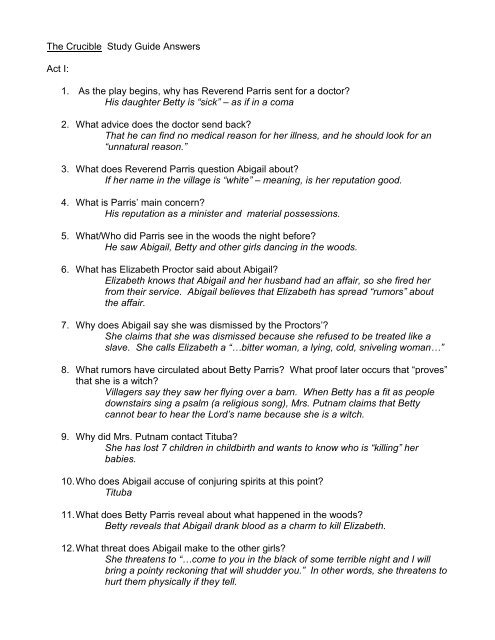 The Crucible Study Guide Answers

Act I:

1. As the play begins, why has Reverend Parris sent for a doctor?
His daughter Betty is "sick" – as if in a coma

2. What advice does the doctor send back?
That he can find no medical reason for her illness, and he should look for an "unnatural reason."

3. What does Reverend Parris question Abigail about?
If her name in the village is "white" – meaning, is her reputation good.

4. What is Parris' main concern?
His reputation as a minister and material possessions.

5. What/Who did Parris see in the woods the night before?
He saw Abigail, Betty and other girls dancing in the woods.

6. What has Elizabeth Proctor said about Abigail?
Elizabeth knows that Abigail and her husband had an affair, so she fired her from their service. Abigail believes that Elizabeth has spread "rumors" about the affair.

7. Why does Abigail say she was dismissed by the Proctors'?
She claims that she was dismissed because she refused to be treated like a slave. She calls Elizabeth a "…bitter woman, a lying, cold, sniveling woman…"

8. What rumors have circulated about Betty Parris? What proof later occurs that "proves" that she is a witch?
Villagers say they saw her flying over a barn. When Betty has a fit as people downstairs sing a psalm (a religious song), Mrs. Putnam claims that Betty cannot bear to hear the Lord's name because she is a witch.

9. Why did Mrs. Putnam contact Tituba?
She has lost 7 children in childbirth and wants to know who is "killing" her babies.

10. Who does Abigail accuse of conjuring spirits at this point?
Tituba

11. What does Betty Parris reveal about what happened in the woods?
Betty reveals that Abigail drank blood as a charm to kill Elizabeth.

12. What threat does Abigail make to the other girls?
She threatens to "…come to you in the black of some terrible night and I will bring a pointy reckoning that will shudder you." In other words, she threatens to hurt them physically if they tell.